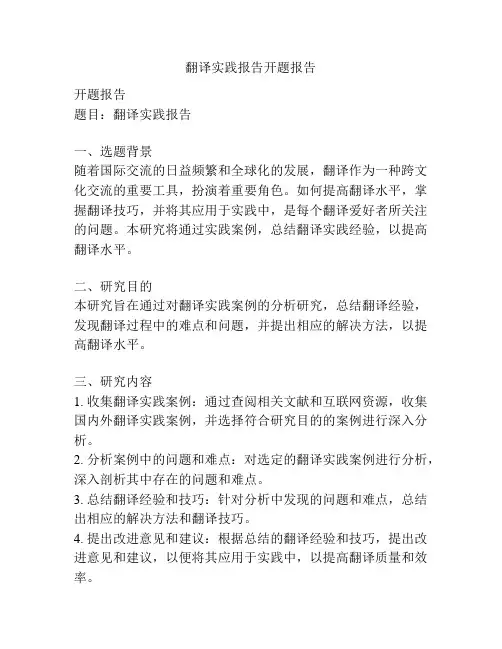 翻译实践报告开题报告

开题报告
题目：翻译实践报告

一、选题背景
随着国际交流的日益频繁和全球化的发展，翻译作为一种跨文化交流的重要工具，扮演着重要角色。如何提高翻译水平，掌握翻译技巧，并将其应用于实践中，是每个翻译爱好者所关注的问题。本研究将通过实践案例，总结翻译实践经验，以提高翻译水平。

二、研究目的
本研究旨在通过对翻译实践案例的分析研究，总结翻译经验，发现翻译过程中的难点和问题，并提出相应的解决方法，以提高翻译水平。

三、研究内容
1. 收集翻译实践案例：通过查阅相关文献和互联网资源，收集国内外翻译实践案例，并选择符合研究目的的案例进行深入分析。
2. 分析案例中的问题和难点：对选定的翻译实践案例进行分析，深入剖析其中存在的问题和难点。
3. 总结翻译经验和技巧：针对分析中发现的问题和难点，总结出相应的解决方法和翻译技巧。
4. 提出改进意见和建议：根据总结的翻译经验和技巧，提出改进意见和建议，以便将其应用于实践中，以提高翻译质量和效率。